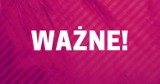 WAŻNE!